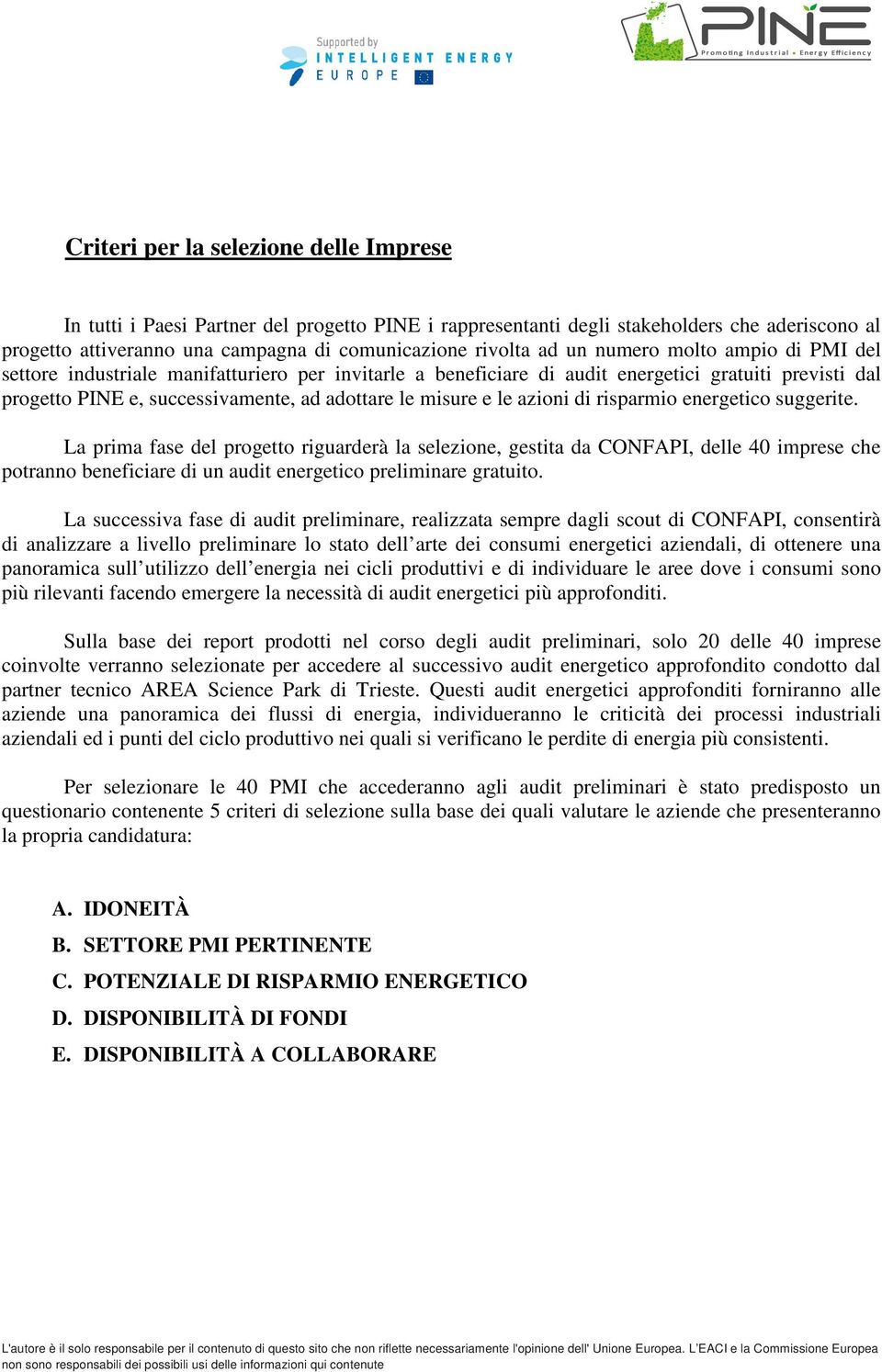 Supported by
INTELLIGENT ENERGY
EUROPE

PINE
Promoting Industrial Energy Efficiency

Criteri per la selezione delle Imprese

In tutti i Paesi Partner del progetto PINE i rappresentanti degli stakeholders che aderiscono al progetto attiveranno una campagna di comunicazione rivolta ad un numero molto ampio di PMI del settore industriale manifatturiero per invitarle a beneficiare di audit energetici gratuiti previsti dal progetto PINE e, successivamente, ad adottare le misure e le azioni di risparmio energetico suggerite.

La prima fase del progetto riguarderà la selezione, gestita da CONFAPI, delle 40 imprese che potranno beneficiare di un audit energetico preliminare gratuito.

La successiva fase di audit preliminare, realizzata sempre dagli scout di CONFAPI, consentirà di analizzare a livello preliminare lo stato dell'arte dei consumi energetici aziendali, di ottenere una panoramica sull'utilizzo dell'energia nei cicli produttivi e di individuare le aree dove i consumi sono più rilevanti facendo emergere la necessità di audit energetici più approfonditi.

Sulla base dei report prodotti nel corso degli audit preliminari, solo 20 delle 40 imprese coinvolte verranno selezionate per accedere al successivo audit energetico approfondito condotto dal partner tecnico AREA Science Park di Trieste. Questi audit energetici approfonditi forniranno alle aziende una panoramica dei flussi di energia, individueranno le criticità dei processi industriali aziendali ed i punti del ciclo produttivo nei quali si verificano le perdite di energia più consistenti.

Per selezionare le 40 PMI che accederanno agli audit preliminari è stato predisposto un questionario contenente 5 criteri di selezione sulla base dei quali valutare le aziende che presenteranno la propria candidatura:

A. IDONEITÀ
B. SETTORE PMI PERTINENTE
C. POTENZIALE DI RISPARMIO ENERGETICO
D. DISPONIBILITÀ DI FONDI
E. DISPONIBILITÀ A COLLABORARE

L'autore è il solo responsabile per il contenuto di questo sito che non riflette necessariamente l'opinione dell' Unione Europea. L'EACI e la Commissione Europea non sono responsabili dei possibili usi delle informazioni qui contenute